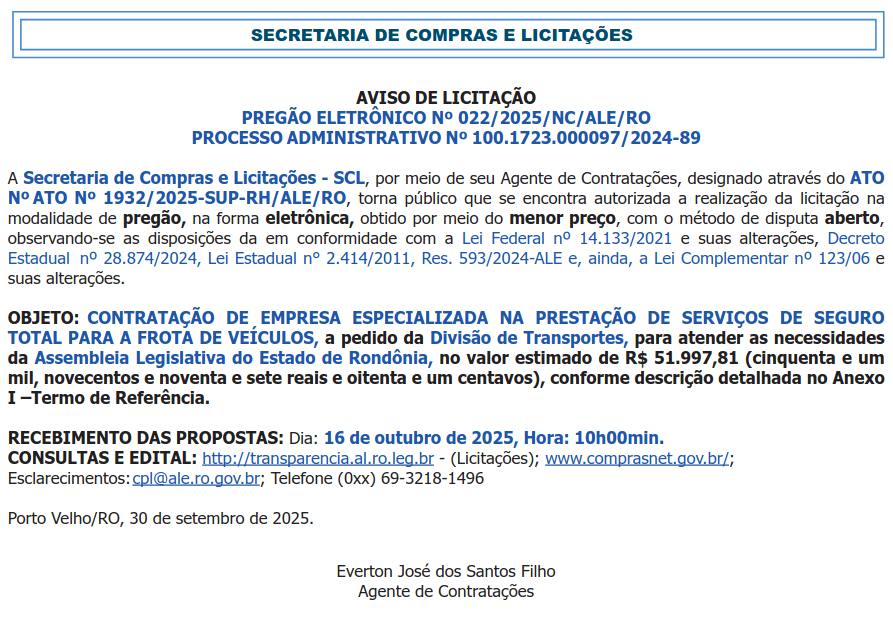 SECRETARIA DE COMPRAS E LICITAÇÕES

AVISO DE LICITAÇÃO
PREGÃO ELETRÔNICO Nº 022/2025/NC/ALE/RO
PROCESSO ADMINISTRATIVO Nº 100.1723.000097/2024-89

A Secretaria de Compras e Licitações - SCL, por meio de seu Agente de Contratações, designado através do ATO Nº ATO Nº 1932/2025-SUP-RH/ALE/RO, torna público que se encontra autorizada a realização da licitação na modalidade de pregão, na forma eletrônica, obtido por meio do menor preço, com o método de disputa aberto, observando-se as disposições da em conformidade com a Lei Federal nº 14.133/2021 e suas alterações, Decreto Estadual nº 28.874/2024, Lei Estadual nº 2.414/2011, Res. 593/2024-ALE e, ainda, a Lei Complementar nº 123/06 e suas alterações.

OBJETO: CONTRATAÇÃO DE EMPRESA ESPECIALIZADA NA PRESTAÇÃO DE SERVIÇOS DE SEGURO TOTAL PARA A FROTA DE VEÍCULOS, a pedido da Divisão de Transportes, para atender as necessidades da Assembleia Legislativa do Estado de Rondônia, no valor estimado de R$ 51.997,81 (cinquenta e um mil, novecentos e noventa e sete reais e oitenta e um centavos), conforme descrição detalhada no Anexo I –Termo de Referência.

RECEBIMENTO DAS PROPOSTAS: Dia: 16 de outubro de 2025, Hora: 10h00min.
CONSULTAS E EDITAL: http://transparencia.al.ro.leg.br - (Licitações); www.comprasnet.gov.br/;
Esclarecimentos: cpl@ale.ro.gov.br; Telefone (0xx) 69-3218-1496

Porto Velho/RO, 30 de setembro de 2025.

Everton José dos Santos Filho
Agente de Contratações